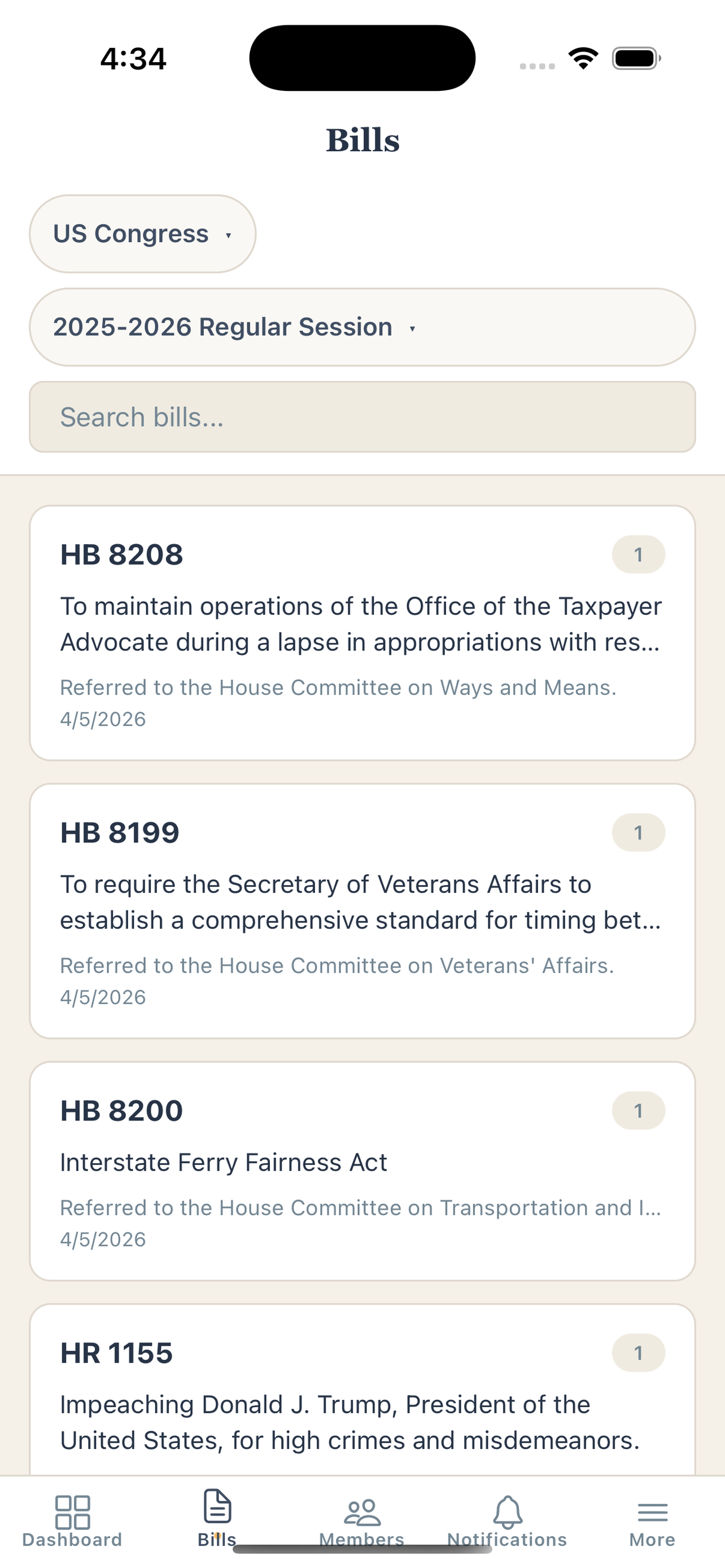 4:34

Bills

US Congress

2025-2026 Regular Session

Search bills...

HB 8208
1
To maintain operations of the Office of the Taxpayer Advocate during a lapse in appropriations with res...
Referred to the House Committee on Ways and Means.
4/5/2026

HB 8199
1
To require the Secretary of Veterans Affairs to establish a comprehensive standard for timing bet...
Referred to the House Committee on Veterans' Affairs.
4/5/2026

HB 8200
1
Interstate Ferry Fairness Act
Referred to the House Committee on Transportation and I...
4/5/2026

HR 1155
1
Impeaching Donald J. Trump, President of the United States, for high crimes and misdemeanors.

Dashboard
Bills
Members
Notifications
More